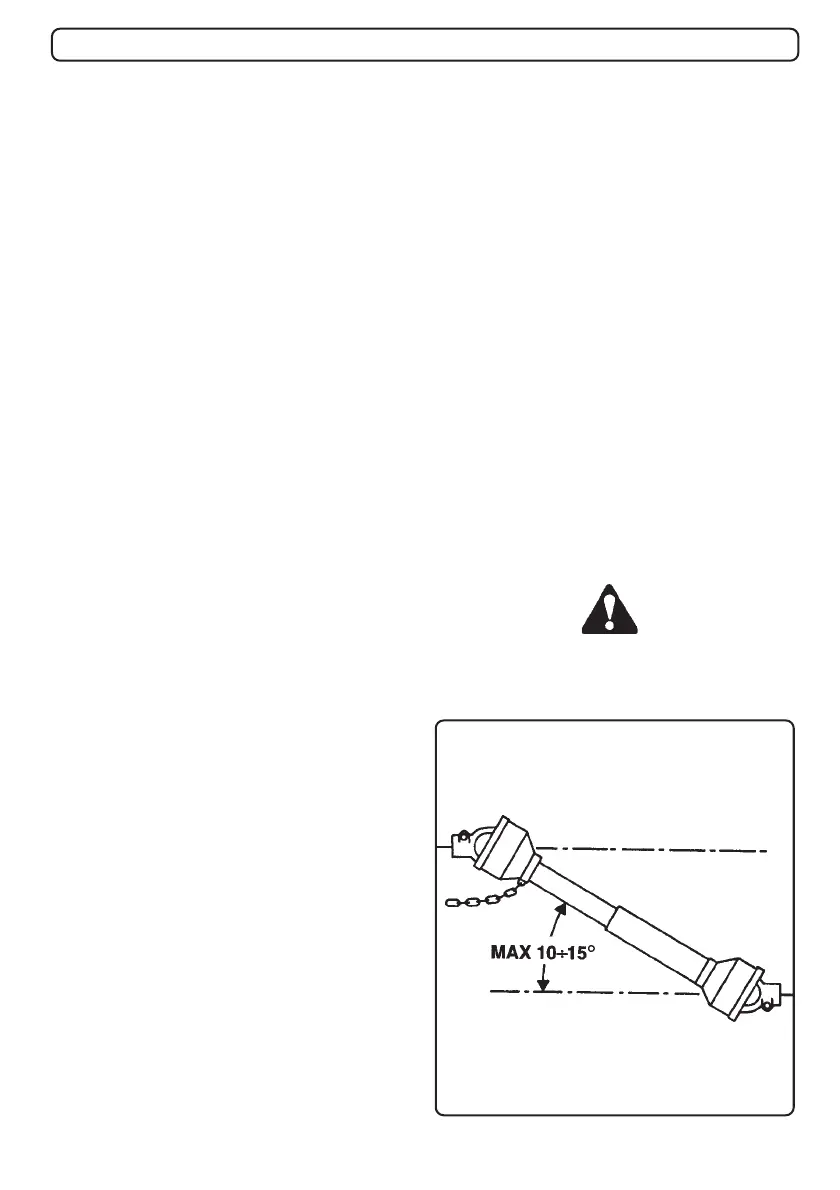 MAX 10÷15°